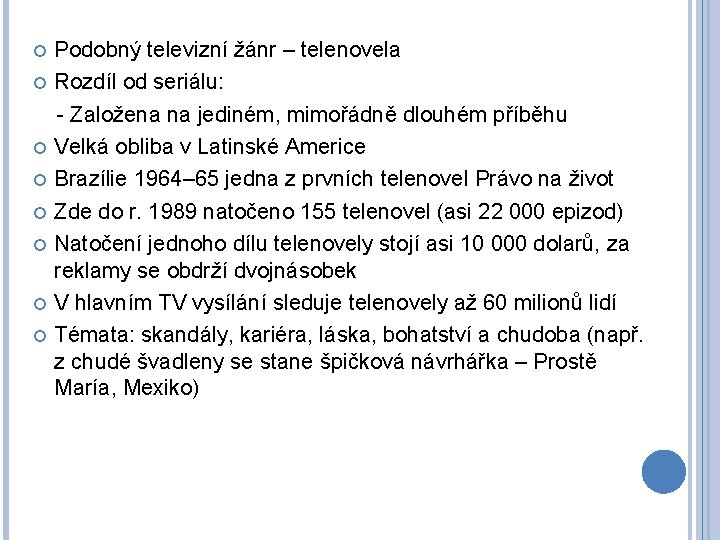 Podobný televizní žánr – telenovela
Rozdíl od seriálu:
- Založena na jediném, mimořádně dlouhém příběhu
Velká obliba v Latinské Americe
Brazílie 1964–65 jedna z prvních telenovel Právo na život
Zde do r. 1989 natočeno 155 telenovel (asi 22 000 epizod)
Natočení jednoho dílu telenovely stojí asi 10 000 dolarů, za reklamy se obdrží dvojnásobek
V hlavním TV vysílání sleduje telenovely až 60 milionů lidí
Témata: skandály, kariéra, láska, bohatství a chudoba (např. z chudé švadleny se stane špičková návrhářka – Prostě María, Mexiko)